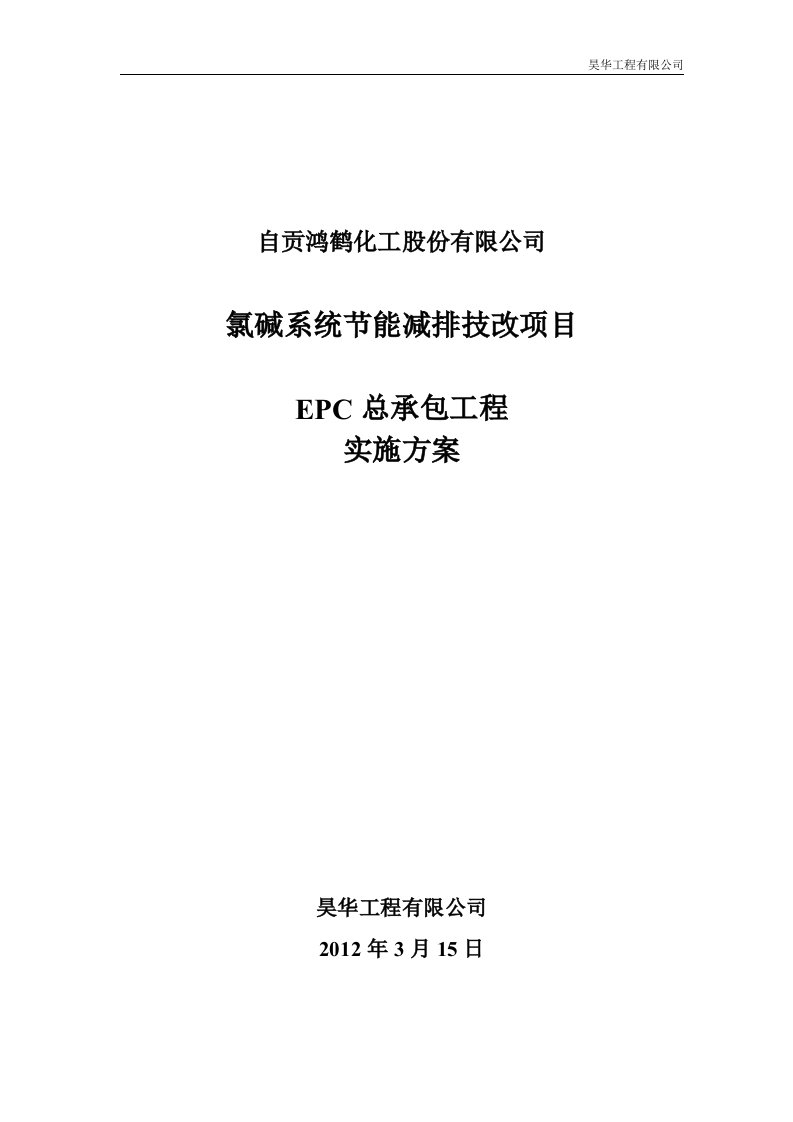 昊华工程有限公司

自贡鸿鹤化工股份有限公司

氯碱系统节能减排技改项目

EPC 总承包工程
实施方案

昊华工程有限公司
2012 年 3 月 15 日